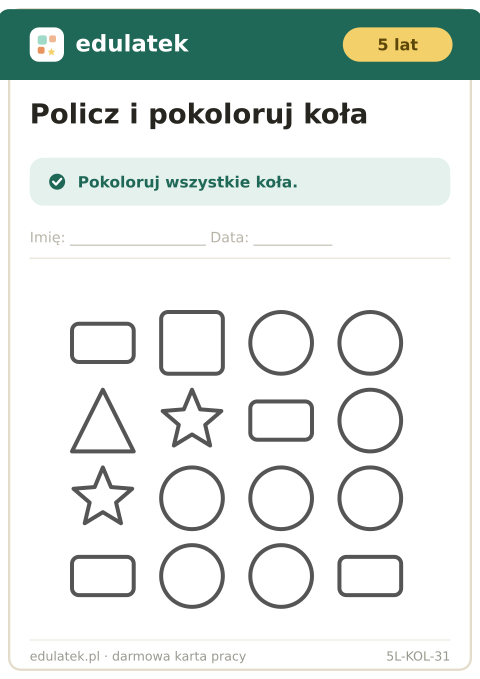 edulatek

5 lat

Policz i pokoloruj koła

Pokoloruj wszystkie koła.

Imię: ____ Data: ____

edulatek.pl · darmowa karta pracy

5L-KOL-31